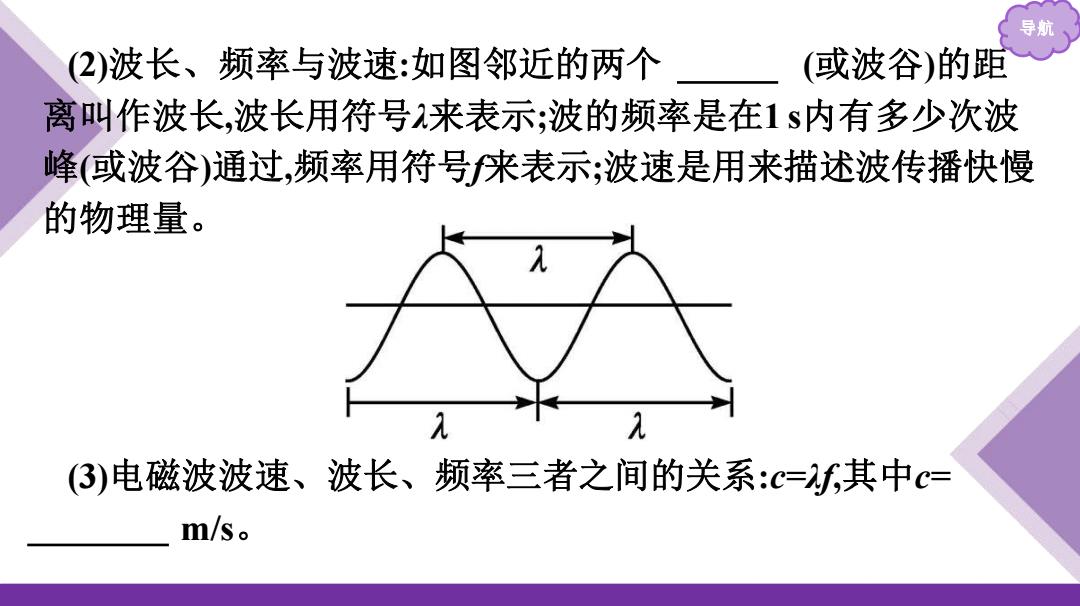 导航

(2)波长、频率与波速:如图邻近的两个 ______ (或波谷)的距离叫作波长,波长用符号$\lambda$来表示;波的频率是在1 s内有多少次波峰(或波谷)通过,频率用符号$f$来表示;波速是用来描述波传播快慢的物理量。

$\lambda$

$\lambda$ $\lambda$

(3)电磁波波速、波长、频率三者之间的关系:$c=\lambda f$,其中$c=$ ________ m/s。